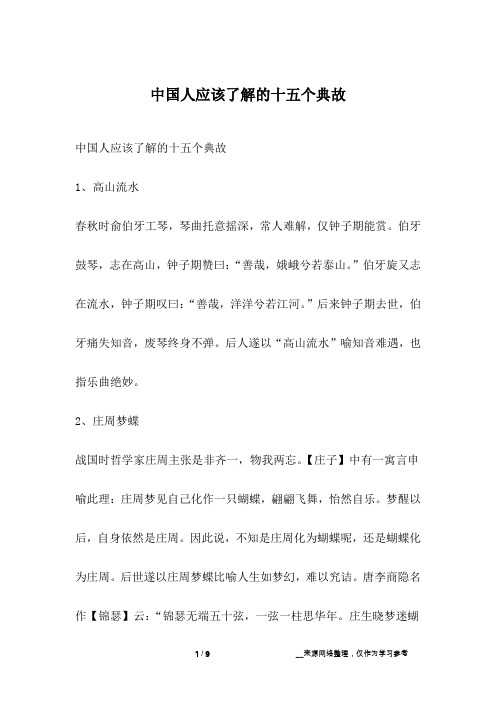 中国人应该了解的十五个典故

中国人应该了解的十五个典故

1、高山流水

春秋时俞伯牙工琴，琴曲托意摇深，常人难解，仅钟子期能赏。伯牙鼓琴，志在高山，钟子期赞曰：“善哉，娥峨兮若泰山。”伯牙旋又志在流水，钟子期叹曰：“善哉，洋洋兮若江河。”后来钟子期去世，伯牙痛失知音，废琴终身不弹。后人遂以“高山流水”喻知音难遇，也指乐曲绝妙。

2、庄周梦蝶

战国时哲学家庄周主张是非齐一，物我两忘。【庄子】中有一寓言申喻此理：庄周梦见自己化作一只蝴蝶，翩翩飞舞，怡然自乐。梦醒以后，自身依然是庄周。因此说，不知是庄周化为蝴蝶呢，还是蝴蝶化为庄周。后世遂以庄周梦蝶比喻人生如梦幻，难以究诘。唐李商隐名作【锦瑟】云：“锦瑟无端五十弦，一弦一柱思华年。庄生晓梦迷蝴

1 / 9

__来源网络整理，仅作为学习参考